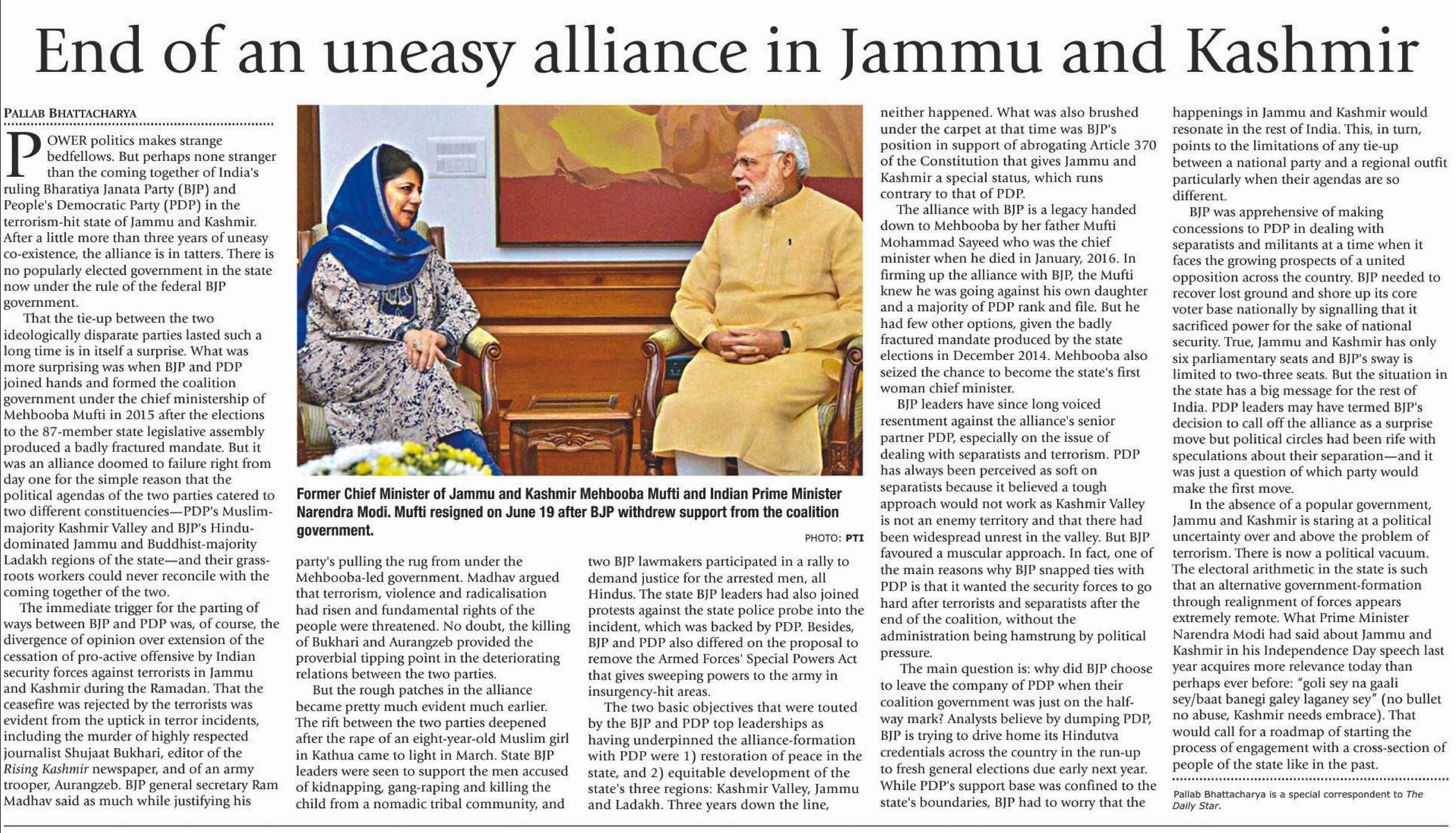 End of an uneasy alliance in Jammu and Kashmir

PALLAB BHATTACHARYA

POWER politics makes strange bedfellows. But perhaps none stranger than the coming together of India's ruling Bharatiya Janata Party (BJP) and People's Democratic Party (PDP) in the terrorism-hit state of Jammu and Kashmir. After a little more than three years of uneasy co-existence, the alliance is in tatters. There is no popularly elected government in the state now under the rule of the federal BJP government.

That the tie-up between the two ideologically disparate parties lasted such a long time is in itself a surprise. What was more surprising was when BJP and PDP joined hands and formed the coalition government under the chief ministership of Mehbooba Mufti in 2015 after the elections to the 87-member state legislative assembly produced a badly fractured mandate. But it was an alliance doomed to failure right from day one for the simple reason that the political agendas of the two parties catered to two different constituencies—PDP's Muslim-majority Kashmir Valley and BJP's Hindu-dominated Jammu and Buddhist-majority Ladakh regions of the state—and their grass-roots workers could never reconcile with the coming together of the two.

The immediate trigger for the parting of ways between BJP and PDP was, of course, the divergence of opinion over extension of the cessation of pro-active offensive by Indian security forces against terrorists in Jammu and Kashmir during the Ramadan. That the ceasefire was rejected by the terrorists was evident from the uptick in terror incidents, including the murder of highly respected journalist Shujaat Bukhari, editor of the Rising Kashmir newspaper, and of an army trooper, Aurangzeb. BJP general secretary Ram Madhav said as much while justifying his

Former Chief Minister of Jammu and Kashmir Mehbooba Mufti and Indian Prime Minister Narendra Modi. Mufti resigned on June 19 after BJP withdrew support from the coalition government.

PHOTO: PTI

party's pulling the rug from under the Mehbooba-led government. Madhav argued that terrorism, violence and radicalisation had risen and fundamental rights of the people were threatened. No doubt, the killing of Bukhari and Aurangzeb provided the proverbial tipping point in the deteriorating relations between the two parties.

But the rough patches in the alliance became pretty much evident much earlier. The rift between the two parties deepened after the rape of an eight-year-old Muslim girl in Kathua came to light in March. State BJP leaders were seen to support the men accused of kidnapping, gang-raping and killing the child from a nomadic tribal community, and

two BJP lawmakers participated in a rally to demand justice for the arrested men, all Hindus. The state BJP leaders had also joined protests against the state police probe into the incident, which was backed by PDP. Besides, BJP and PDP also differed on the proposal to remove the Armed Forces' Special Powers Act that gives sweeping powers to the army in insurgency-hit areas.

The two basic objectives that were touted by the BJP and PDP top leaderships as having underpinned the alliance-formation with PDP were 1) restoration of peace in the state, and 2) equitable development of the state's three regions: Kashmir Valley, Jammu and Ladakh. Three years down the line,

neither happened. What was also brushed under the carpet at that time was BJP's position in support of abrogating Article 370 of the Constitution that gives Jammu and Kashmir a special status, which runs contrary to that of PDP.

The alliance with BJP is a legacy handed down to Mehbooba by her father Mufti Mohammad Sayeed who was the chief minister when he died in January, 2016. In firming up the alliance with BJP, the Mufti knew he was going against his own daughter and a majority of PDP rank and file. But he had few other options, given the badly fractured mandate produced by the state elections in December 2014. Mehbooba also seized the chance to become the state's first woman chief minister.

BJP leaders have since long voiced resentment against the alliance's senior partner PDP, especially on the issue of dealing with separatists and terrorism. PDP has always been perceived as soft on separatists because it believed a tough approach would not work as Kashmir Valley is not an enemy territory and that there had been widespread unrest in the valley. But BJP favoured a muscular approach. In fact, one of the main reasons why BJP snapped ties with PDP is that it wanted the security forces to go hard after terrorists and separatists after the end of the coalition, without the administration being hamstrung by political pressure.

The main question is: why did BJP choose to leave the company of PDP when their coalition government was just on the half-way mark? Analysts believe by dumping PDP, BJP is trying to drive home its Hindutva credentials across the country in the run-up to fresh general elections due early next year. While PDP's support base was confined to the state's boundaries, BJP had to worry that the

happenings in Jammu and Kashmir would resonate in the rest of India. This, in turn, points to the limitations of any tie-up between a national party and a regional outfit particularly when their agendas are so different.

BJP was apprehensive of making concessions to PDP in dealing with separatists and militants at a time when it faces the growing prospects of a united opposition across the country. BJP needed to recover lost ground and shore up its core voter base nationally by signalling that it sacrificed power for the sake of national security. True, Jammu and Kashmir has only six parliamentary seats and BJP's sway is limited to two-three seats. But the situation in the state has a big message for the rest of India. PDP leaders may have termed BJP's decision to call off the alliance as a surprise move but political circles had been rife with speculations about their separation—and it was just a question of which party would make the first move.

In the absence of a popular government, Jammu and Kashmir is staring at a political uncertainty over and above the problem of terrorism. There is now a political vacuum. The electoral arithmetic in the state is such that an alternative government-formation through realignment of forces appears extremely remote. What Prime Minister Narendra Modi had said about Jammu and Kashmir in his Independence Day speech last year acquires more relevance today than perhaps ever before: "goli sey na gaali sey/baat banegi galey laganey sey" (no bullet no abuse, Kashmir needs embrace). That would call for a roadmap of starting the process of engagement with a cross-section of people of the state like in the past.

Pallab Bhattacharya is a special correspondent to The Daily Star.